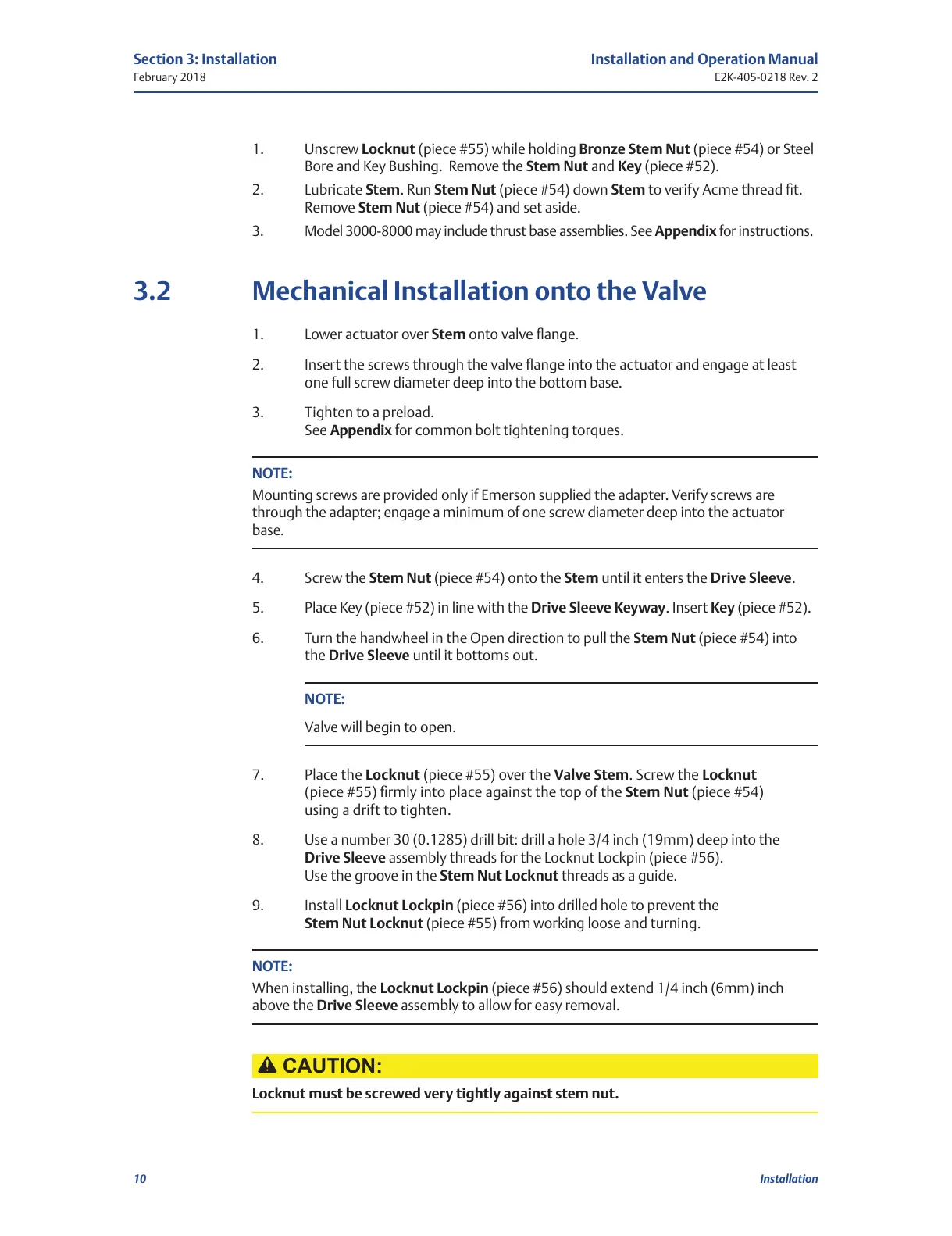 Section 3: Installation
February 2018

Installation and Operation Manual
E2K-405-0218 Rev. 2

1. Unscrew Locknut (piece #55) while holding Bronze Stem Nut (piece #54) or Steel Bore and Key Bushing. Remove the Stem Nut and Key (piece #52).

2. Lubricate Stem. Run Stem Nut (piece #54) down Stem to verify Acme thread fit. Remove Stem Nut (piece #54) and set aside.

3. Model 3000-8000 may include thrust base assemblies. See Appendix for instructions.

3.2 Mechanical Installation onto the Valve

1. Lower actuator over Stem onto valve flange.

2. Insert the screws through the valve flange into the actuator and engage at least one full screw diameter deep into the bottom base.

3. Tighten to a preload.
See Appendix for common bolt tightening torques.

NOTE:
Mounting screws are provided only if Emerson supplied the adapter. Verify screws are through the adapter; engage a minimum of one screw diameter deep into the actuator base.

4. Screw the Stem Nut (piece #54) onto the Stem until it enters the Drive Sleeve.

5. Place Key (piece #52) in line with the Drive Sleeve Keyway. Insert Key (piece #52).

6. Turn the handwheel in the Open direction to pull the Stem Nut (piece #54) into the Drive Sleeve until it bottoms out.

NOTE:
Valve will begin to open.

7. Place the Locknut (piece #55) over the Valve Stem. Screw the Locknut (piece #55) firmly into place against the top of the Stem Nut (piece #54) using a drift to tighten.

8. Use a number 30 (0.1285) drill bit: drill a hole 3/4 inch (19mm) deep into the Drive Sleeve assembly threads for the Locknut Lockpin (piece #56).
Use the groove in the Stem Nut Locknut threads as a guide.

9. Install Locknut Lockpin (piece #56) into drilled hole to prevent the Stem Nut Locknut (piece #55) from working loose and turning.

NOTE:
When installing, the Locknut Lockpin (piece #56) should extend 1/4 inch (6mm) inch above the Drive Sleeve assembly to allow for easy removal.

CAUTION:
Locknut must be screwed very tightly against stem nut.

10
Installation